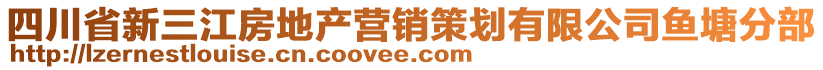 四川省新三江房地产营销策划有限公司鱼塘分部
http://lzernestlouise.cn.coovee.com